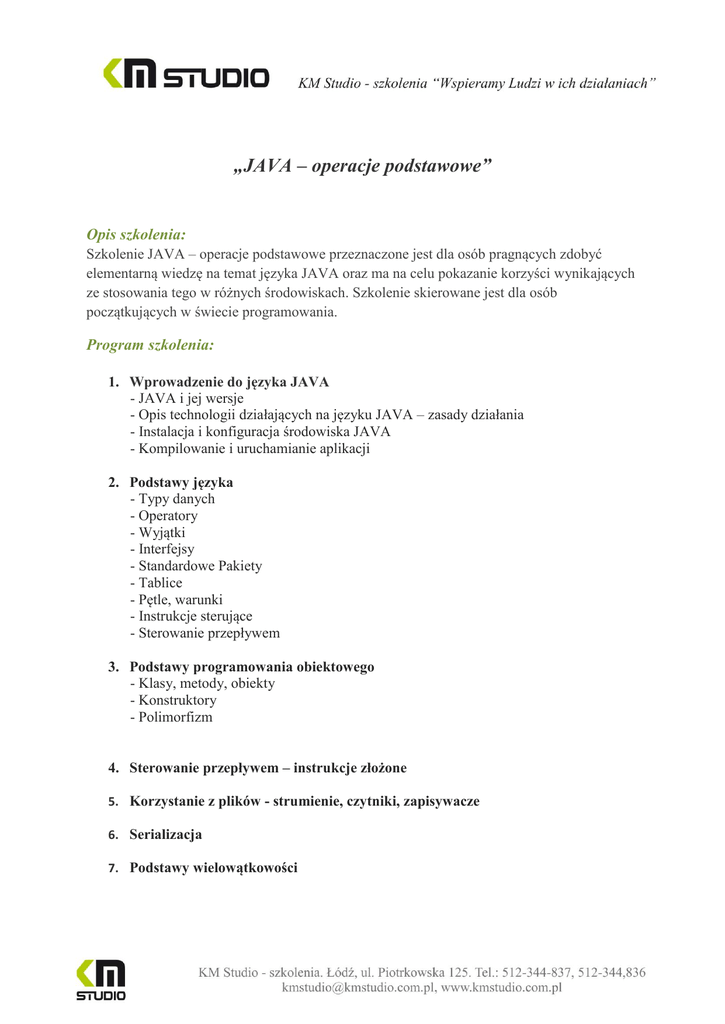 KM STUDIO KM Studio - szkolenia “Wspieramy Ludzi w ich działaniach”

„JAVA – operacje podstawowe”

Opis szkolenia:
Szkolenie JAVA – operacje podstawowe przeznaczone jest dla osób pragnących zdobyć elementarną wiedzę na temat języka JAVA oraz ma na celu pokazanie korzyści wynikających ze stosowania tego w różnych środowiskach. Szkolenie skierowane jest dla osób początkujących w świecie programowania.

Program szkolenia:

1. Wprowadzenie do języka JAVA
- JAVA i jej wersje
- Opis technologii działających na języku JAVA – zasady działania
- Instalacja i konfiguracja środowiska JAVA
- Kompilowanie i uruchamianie aplikacji

2. Podstawy języka
- Typy danych
- Operatory
- Wyjątki
- Interfejsy
- Standardowe Pakiety
- Tablice
- Pętle, warunki
- Instrukcje sterujące
- Sterowanie przepływem

3. Podstawy programowania obiektowego
- Klasy, metody, obiekty
- Konstruktory
- Polimorfizm

4. Sterowanie przepływem – instrukcje złożone

5. Korzystanie z plików - strumienie, czytniki, zapisywacze

6. Serializacja

7. Podstawy wielowątkowości

KM STUDIO
KM Studio - szkolenia. Łódź, ul. Piotrkowska 125. Tel.: 512-344-837, 512-344,836
kmstudio@kmstudio.com.pl, www.kmstudio.com.pl